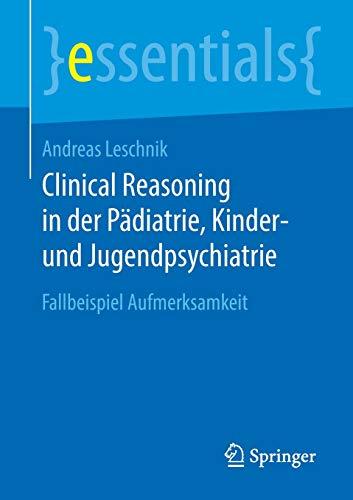 }essentials{

Andreas Leschnik

Clinical Reasoning in der Pädiatrie, Kinder- und Jugendpsychiatrie

Fallbeispiel Aufmerksamkeit

Springer